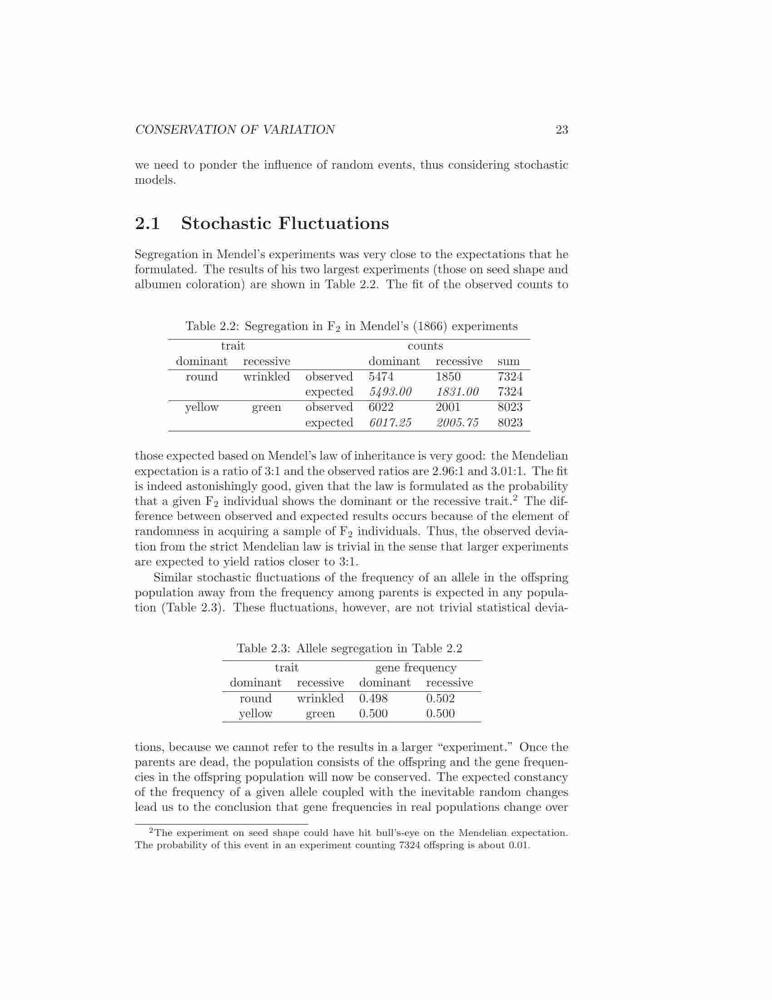 CONSERVATION OF VARIATION 23

we need to ponder the influence of random events, thus considering stochastic models.

2.1 Stochastic Fluctuations

Segregation in Mendel's experiments was very close to the expectations that he formulated. The results of his two largest experiments (those on seed shape and albumen coloration) are shown in Table 2.2. The fit of the observed counts to

Table 2.2: Segregation in $F_2$ in Mendel's (1866) experiments

| trait | | | counts | | |
|---|---|---|---|---|---|
| dominant | recessive | | dominant | recessive | sum |
| round | wrinkled | observed | 5474 | 1850 | 7324 |
| | | expected | 5493.00 | 1831.00 | 7324 |
| yellow | green | observed | 6022 | 2001 | 8023 |
| | | expected | 6017.25 | 2005.75 | 8023 |

those expected based on Mendel's law of inheritance is very good: the Mendelian expectation is a ratio of 3:1 and the observed ratios are 2.96:1 and 3.01:1. The fit is indeed astonishingly good, given that the law is formulated as the probability that a given $F_2$ individual shows the dominant or the recessive trait.$^2$ The difference between observed and expected results occurs because of the element of randomness in acquiring a sample of $F_2$ individuals. Thus, the observed deviation from the strict Mendelian law is trivial in the sense that larger experiments are expected to yield ratios closer to 3:1.

Similar stochastic fluctuations of the frequency of an allele in the offspring population away from the frequency among parents is expected in any population (Table 2.3). These fluctuations, however, are not trivial statistical devia-

Table 2.3: Allele segregation in Table 2.2

| trait | | gene frequency | |
|---|---|---|---|
| dominant | recessive | dominant | recessive |
| round | wrinkled | 0.498 | 0.502 |
| yellow | green | 0.500 | 0.500 |

tions, because we cannot refer to the results in a larger "experiment." Once the parents are dead, the population consists of the offspring and the gene frequencies in the offspring population will now be conserved. The expected constancy of the frequency of a given allele coupled with the inevitable random changes lead us to the conclusion that gene frequencies in real populations change over

$^2$The experiment on seed shape could have hit bull's-eye on the Mendelian expectation. The probability of this event in an experiment counting 7324 offspring is about 0.01.